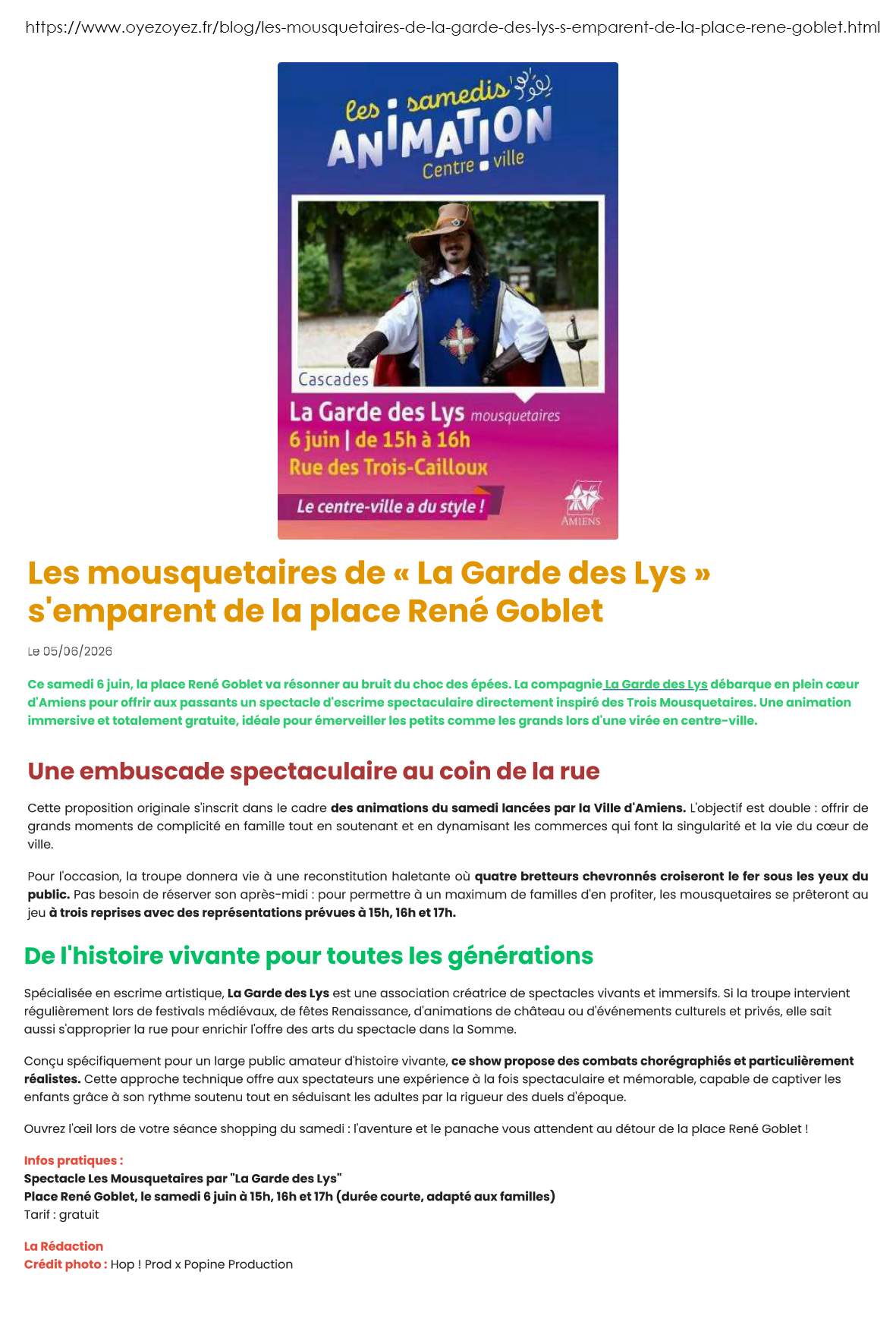 https://www.oyezoyez.fr/blog/les-mousquetaires-de-la-garde-des-lys-s-emparent-de-la-place-rene-goblet.html

les samedis
ANIMATION
Centre ville

Cascades

La Garde des Lys mousquetaires
6 juin | de 15h à 16h
Rue des Trois-Cailloux

Le centre-ville a du style !

AMIENS

Les mousquetaires de « La Garde des Lys » s'emparent de la place René Goblet

Le 05/06/2026

Ce samedi 6 juin, la place René Goblet va résonner au bruit du choc des épées. La compagnie La Garde des Lys débarque en plein cœur d'Amiens pour offrir aux passants un spectacle d'escrime spectaculaire directement inspiré des Trois Mousquetaires. Une animation immersive et totalement gratuite, idéale pour émerveiller les petits comme les grands lors d'une virée en centre-ville.

Une embuscade spectaculaire au coin de la rue

Cette proposition originale s'inscrit dans le cadre des animations du samedi lancées par la Ville d'Amiens. L'objectif est double : offrir de grands moments de complicité en famille tout en soutenant et en dynamisant les commerces qui font la singularité et la vie du cœur de ville.

Pour l'occasion, la troupe donnera vie à une reconstitution haletante où quatre bretteurs chevronnés croiseront le fer sous les yeux du public. Pas besoin de réserver son après-midi : pour permettre à un maximum de familles d'en profiter, les mousquetaires se prêteront au jeu à trois reprises avec des représentations prévues à 15h, 16h et 17h.

De l'histoire vivante pour toutes les générations

Spécialisée en escrime artistique, La Garde des Lys est une association créatrice de spectacles vivants et immersifs. Si la troupe intervient régulièrement lors de festivals médiévaux, de fêtes Renaissance, d'animations de château ou d'événements culturels et privés, elle sait aussi s'approprier la rue pour enrichir l'offre des arts du spectacle dans la Somme.

Conçu spécifiquement pour un large public amateur d'histoire vivante, ce show propose des combats chorégraphiés et particulièrement réalistes. Cette approche technique offre aux spectateurs une expérience à la fois spectaculaire et mémorable, capable de captiver les enfants grâce à son rythme soutenu tout en séduisant les adultes par la rigueur des duels d'époque.

Ouvrez l'œil lors de votre séance shopping du samedi : l'aventure et le panache vous attendent au détour de la place René Goblet !

Infos pratiques :
Spectacle Les Mousquetaires par "La Garde des Lys"
Place René Goblet, le samedi 6 juin à 15h, 16h et 17h (durée courte, adapté aux familles)
Tarif : gratuit

La Rédaction
Crédit photo : Hop ! Prod x Popine Production